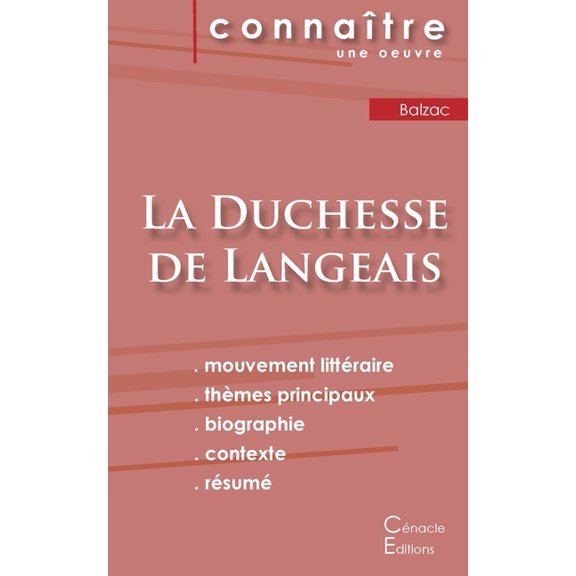 connaître
une oeuvre

Balzac

La Duchesse de Langeais

. mouvement littéraire
. thèmes principaux
. biographie
. contexte
. résumé

Cénacle
Editions